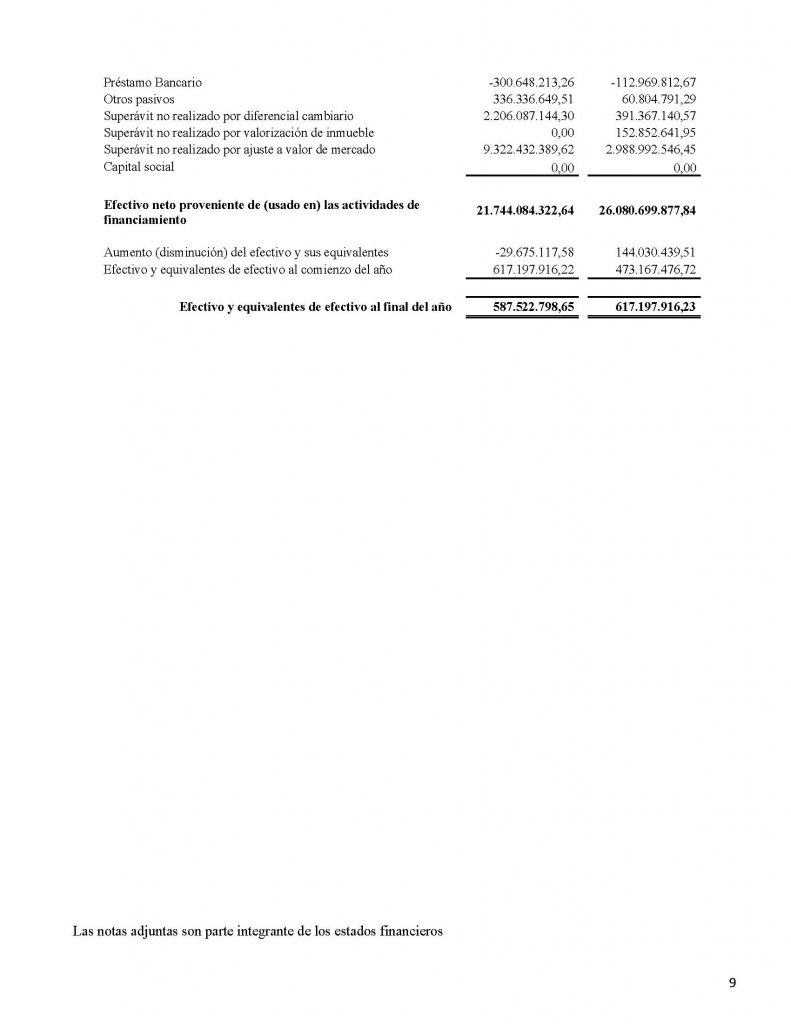 | | | |
|---|---|---|
| Préstamo Bancario | -300.648.213,26 | -112.969.812,67 |
| Otros pasivos | 336.336.649,51 | 60.804.791,29 |
| Superávit no realizado por diferencial cambiario | 2.206.087.144,30 | 391.367.140,57 |
| Superávit no realizado por valorización de inmueble | 0,00 | 152.852.641,95 |
| Superávit no realizado por ajuste a valor de mercado | 9.322.432.389,62 | 2.988.992.546,45 |
| Capital social | 0,00 | 0,00 |
| **Efectivo neto proveniente de (usado en) las actividades de financiamiento** | **21.744.084.322,64** | **26.080.699.877,84** |
| Aumento (disminución) del efectivo y sus equivalentes | -29.675.117,58 | 144.030.439,51 |
| Efectivo y equivalentes de efectivo al comienzo del año | 617.197.916,22 | 473.167.476,72 |
| **Efectivo y equivalentes de efectivo al final del año** | **587.522.798,65** | **617.197.916,23** |

Las notas adjuntas son parte integrante de los estados financieros

9